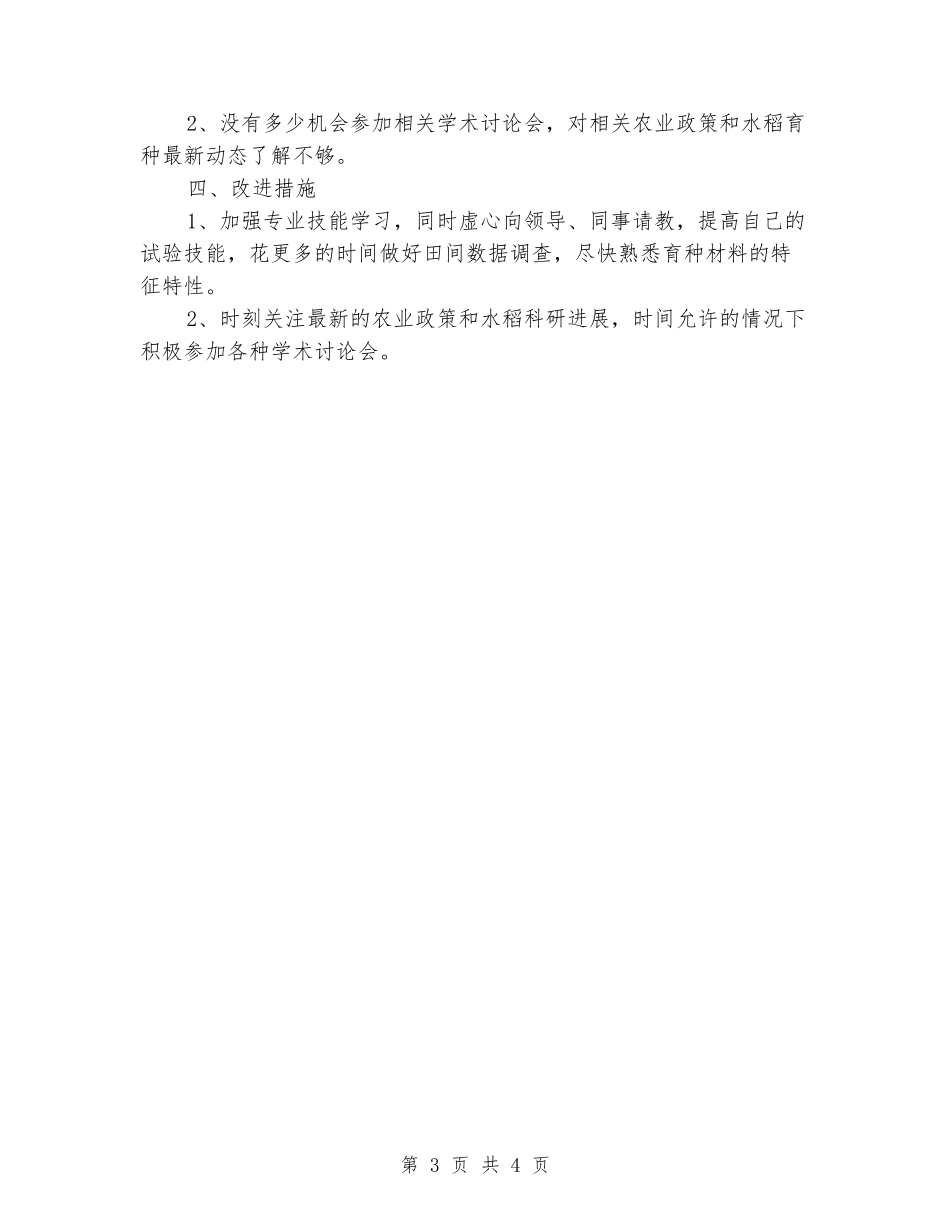 2、没有多少机会参加相关学术讨论会，对相关农业政策和水稻育种最新动态了解不够。

四、改进措施

1、加强专业技能学习，同时虚心向领导、同事请教，提高自己的试验技能，花更多的时间做好田间数据调查，尽快熟悉育种材料的特征特性。

2、时刻关注最新的农业政策和水稻科研进展，时间允许的情况下积极参加各种学术讨论会。

第 3 页 共 4 页